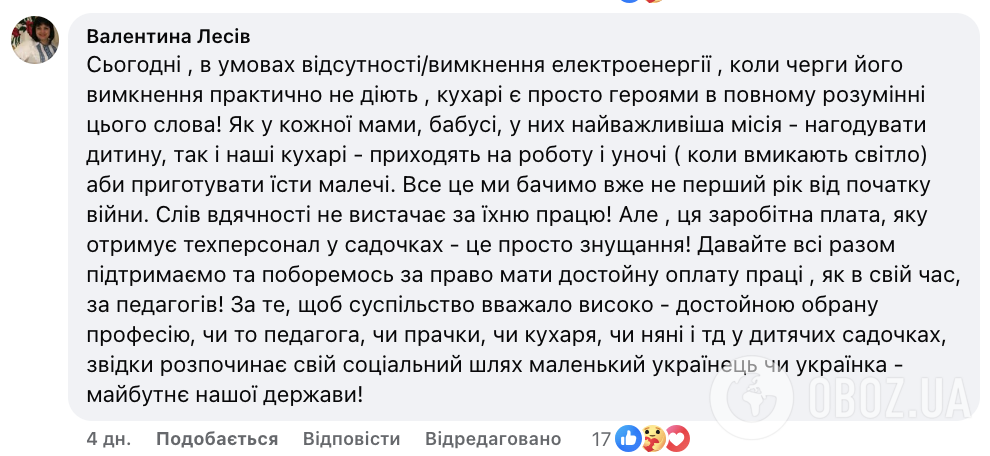 Валентина Лесів
Сьогодні , в умовах відсутності/вимкнення електроенергії , коли черги його вимкнення практично не діють , кухарі є просто героями в повному розумінні цього слова! Як у кожної мами, бабусі, у них найважливіша місія - нагодувати дитину, так і наші кухарі - приходять на роботу і уночі ( коли вмикають світло) аби приготувати їсти малечі. Все це ми бачимо вже не перший рік від початку війни. Слів вдячності не вистачає за їхню працю! Але , ця заробітна плата, яку отримує техперсонал у садочках - це просто знущання! Давайте всі разом підтримаємо та поборемось за право мати достойну оплату праці , як в свій час, за педагогів! За те, щоб суспільство вважало високо - достойною обрану професію, чи то педагога, чи прачки, чи кухаря, чи няні і тд у дитячих садочках, звідки розпочинає свій соціальний шлях маленький українець чи українка - майбутнє нашої держави!

4 дн. Подобається Відповісти Відредаговано 17

OBOZ.UA